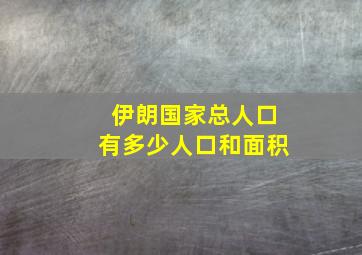 伊朗国家总人口
有多少人口和面积